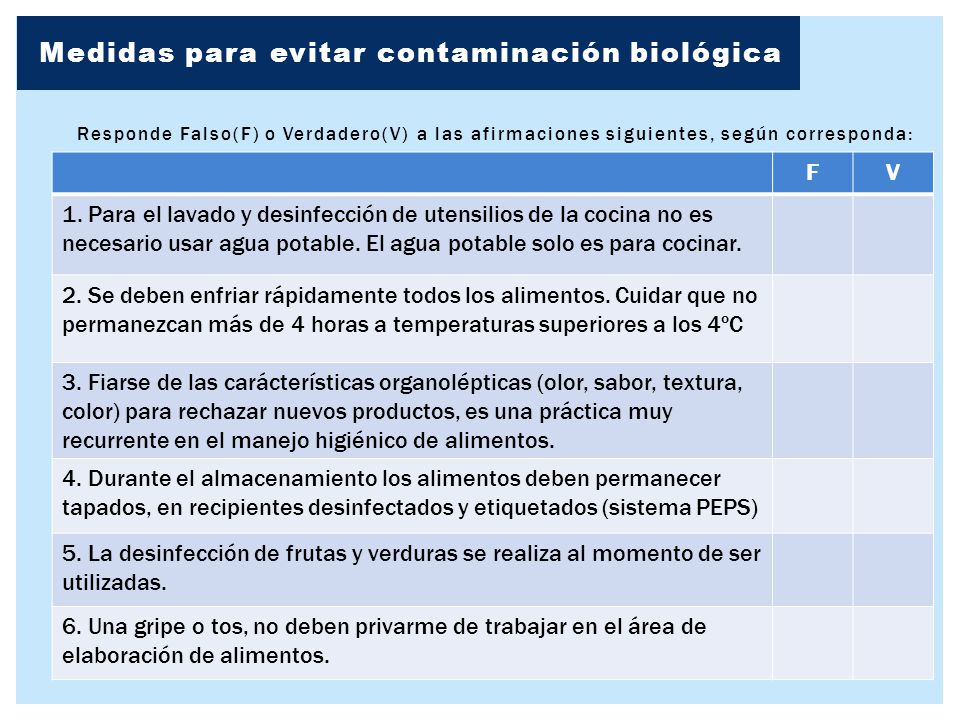 Medidas para evitar contaminación biológica

Responde Falso(F) o Verdadero(V) a las afirmaciones siguientes, según corresponda:

| | F | V |
|---|---|---|
| 1. Para el lavado y desinfección de utensilios de la cocina no es necesario usar agua potable. El agua potable solo es para cocinar. | | |
| 2. Se deben enfriar rápidamente todos los alimentos. Cuidar que no permanezcan más de 4 horas a temperaturas superiores a los 4ºC | | |
| 3. Fiarse de las carácterísticas organolépticas (olor, sabor, textura, color) para rechazar nuevos productos, es una práctica muy recurrente en el manejo higiénico de alimentos. | | |
| 4. Durante el almacenamiento los alimentos deben permanecer tapados, en recipientes desinfectados y etiquetados (sistema PEPS) | | |
| 5. La desinfección de frutas y verduras se realiza al momento de ser utilizadas. | | |
| 6. Una gripe o tos, no deben privarme de trabajar en el área de elaboración de alimentos. | | |